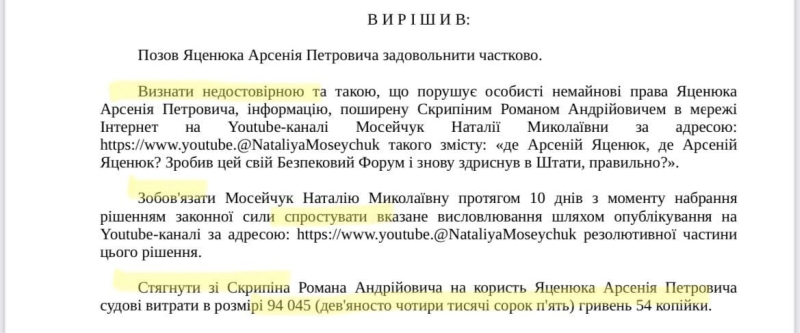 В И Р І Ш И В:

Позов Яценюка Арсенія Петровича задовольнити частково.

Визнати недостовірною та такою, що порушує особисті немайнові права Яценюка Арсенія Петровича, інформацію, поширену Скрипіним Романом Андрійовичем в мережі Інтернет на Youtube-каналі Мосейчук Наталії Миколаївни за адресою: https://www.youtube.@NataliyaMoseychuk такого змісту: «де Арсеній Яценюк, де Арсеній Яценюк? Зробив цей свій Безпековий Форум і знову здриснув в Штати, правильно?».

Зобов'язати Мосейчук Наталію Миколаївну протягом 10 днів з моменту набрання рішенням законної сили спростувати вказане висловлювання шляхом опублікування на Youtube-каналі за адресою: https://www.youtube.@NataliyaMoseychuk резолютивної частини цього рішення.

Стягнути зі Скрипіна Романа Андрійовича на користь Яценюка Арсенія Петровича судові витрати в розмірі 94 045 (дев'яносто чотири тисячі сорок п'ять) гривень 54 копійки.